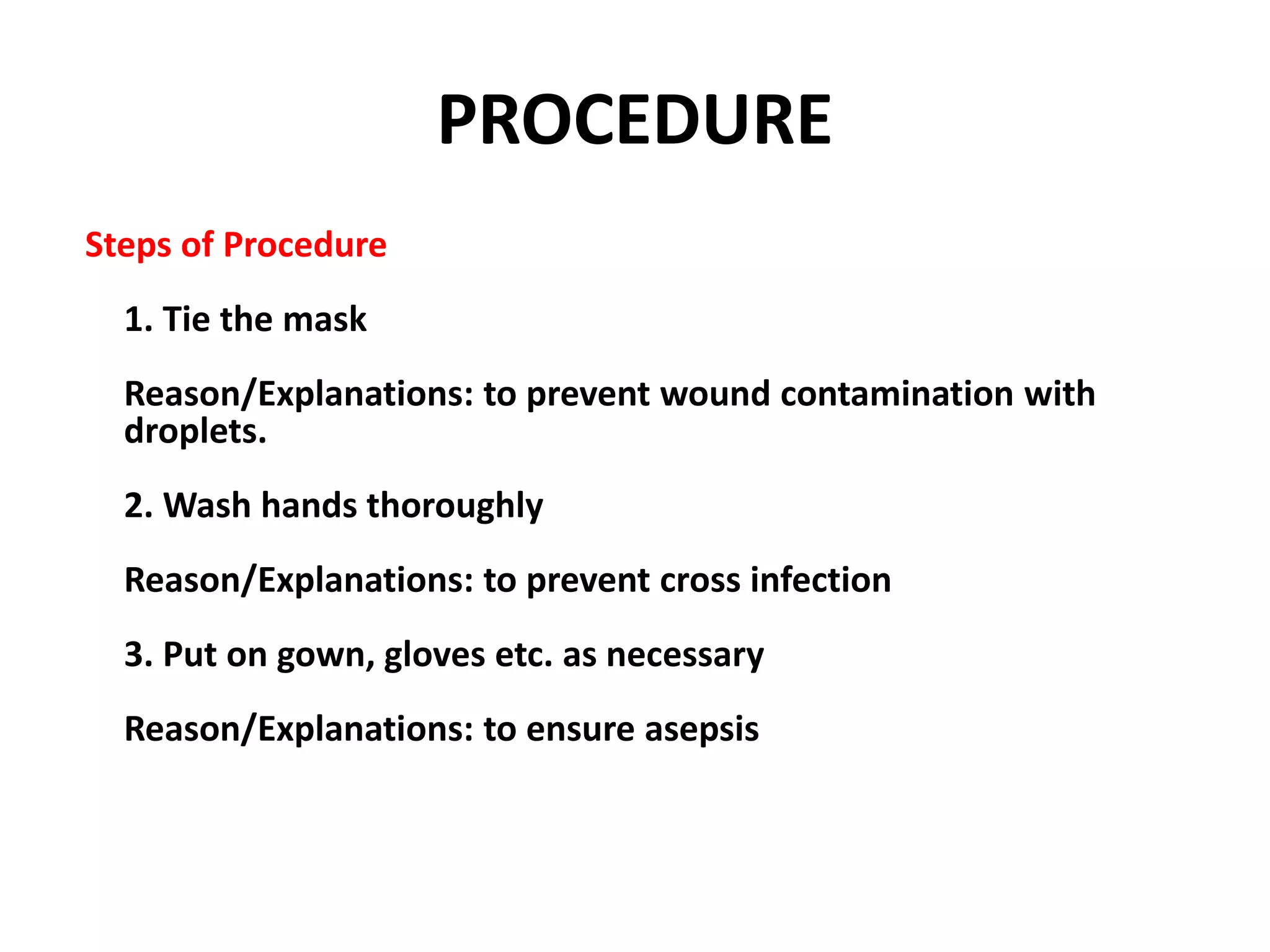 PROCEDURE

Steps of Procedure

1. Tie the mask

Reason/Explanations: to prevent wound contamination with droplets.

2. Wash hands thoroughly

Reason/Explanations: to prevent cross infection

3. Put on gown, gloves etc. as necessary

Reason/Explanations: to ensure asepsis